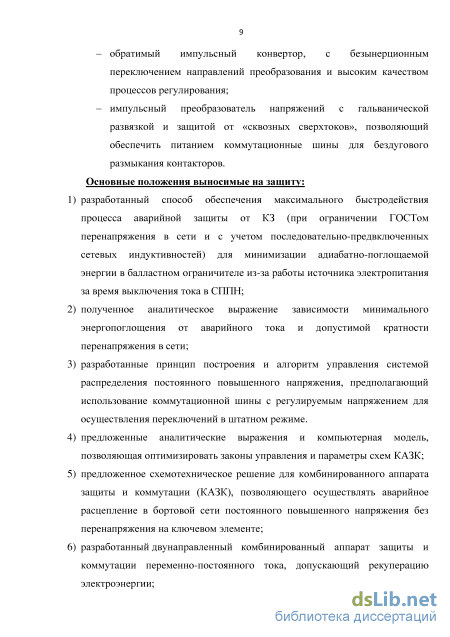 9

– обратимый импульсный конвертор, с безынерционным переключением направлений преобразования и высоким качеством процессов регулирования;

– импульсный преобразователь напряжений с гальванической развязкой и защитой от «сквозных сверхтоков», позволяющий обеспечить питанием коммутационные шины для бездугового размыкания контакторов.

Основные положения выносимые на защиту:

1) разработанный способ обеспечения максимального быстродействия процесса аварийной защиты от КЗ (при ограничении ГОСТом перенапряжения в сети и с учетом последовательно-предвключенных сетевых индуктивностей) для минимизации адиабатно-поглощаемой энергии в балластном ограничителе из-за работы источника электропитания за время выключения тока в СППН;

2) полученное аналитическое выражение зависимости минимального энергопоглощения от аварийного тока и допустимой кратности перенапряжения в сети;

3) разработанные принцип построения и алгоритм управления системой распределения постоянного повышенного напряжения, предполагающий использование коммутационной шины с регулируемым напряжением для осуществления переключений в штатном режиме.

4) предложенные аналитические выражения и компьютерная модель, позволяющая оптимизировать законы управления и параметры схем КАЗК;

5) предложенное схемотехническое решение для комбинированного аппарата защиты и коммутации (КАЗК), позволяющего осуществлять аварийное расцепление в бортовой сети постоянного повышенного напряжения без перенапряжения на ключевом элементе;

6) разработанный двунаправленный комбинированный аппарат защиты и коммутации переменно-постоянного тока, допускающий рекуперацию электроэнергии;

dsLib.net
библиотека диссертаций